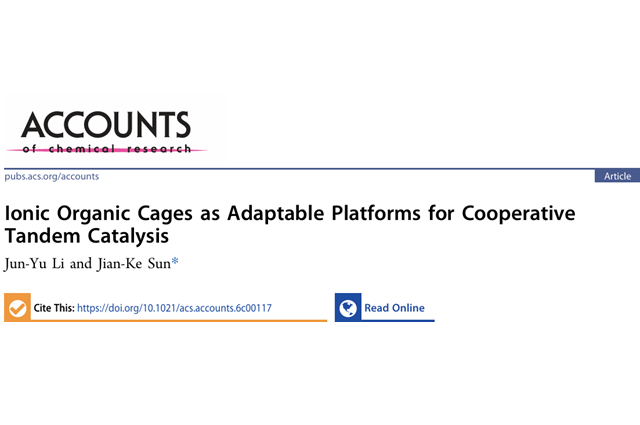 ACCOUNTS
of chemical research

pubs.acs.org/accounts

Article

Ionic Organic Cages as Adaptable Platforms for Cooperative Tandem Catalysis

Jun-Yu Li and Jian-Ke Sun*

Cite This: https://doi.org/10.1021/acs.accounts.6c00117

Read Online